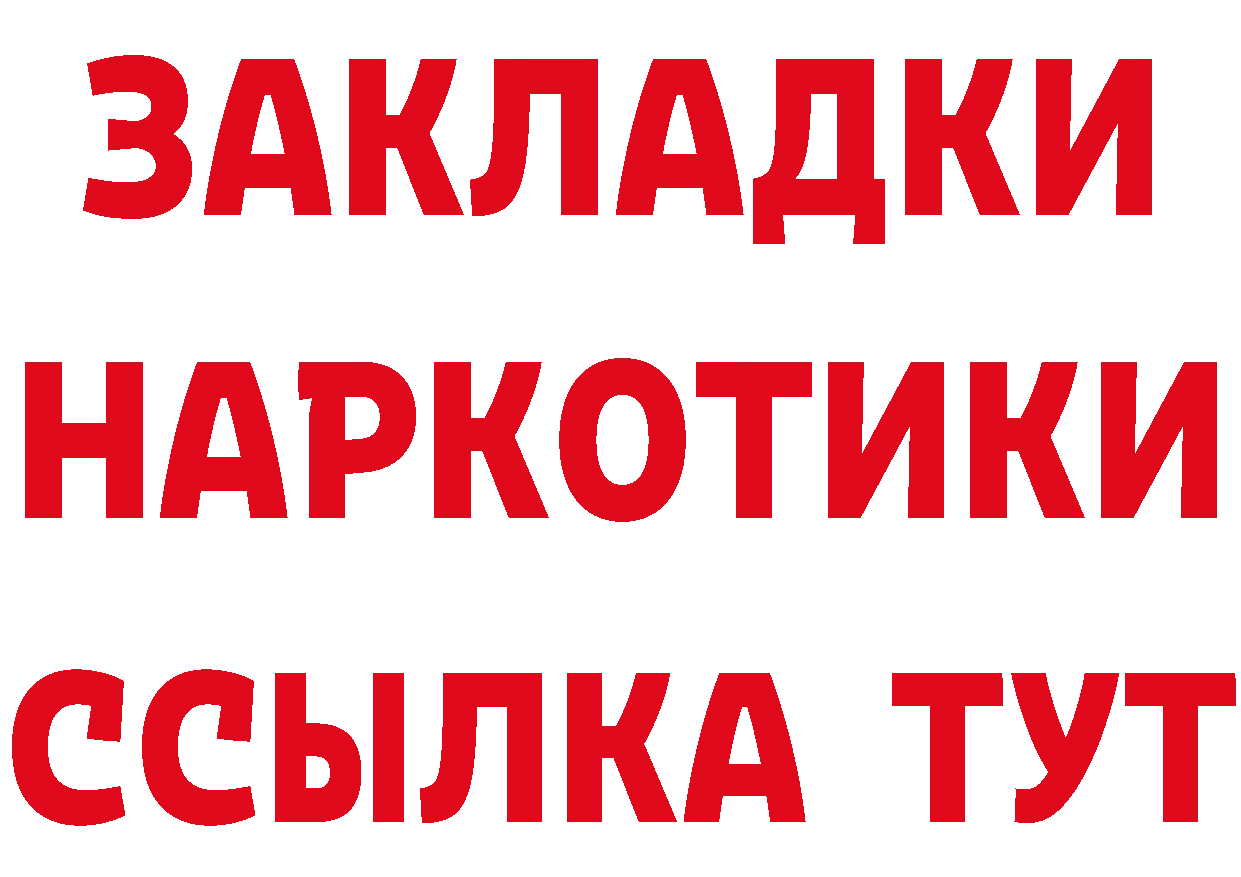 ЗАКЛАДКИ
НАРКОТИКИ
ССЫЛКА ТУТ